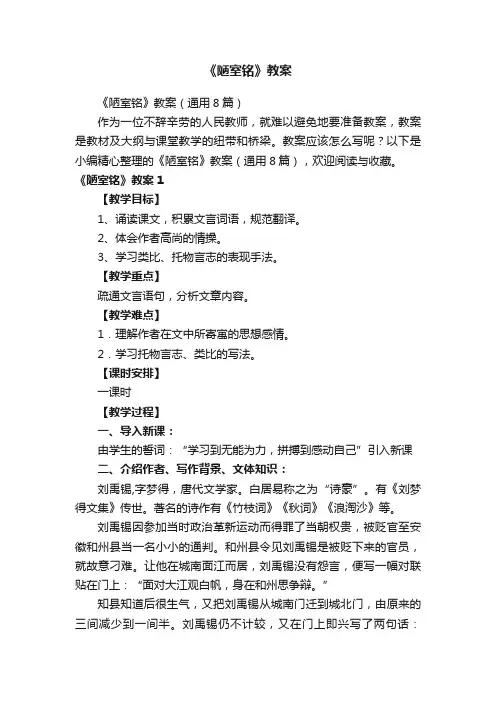 《陋室铭》教案

《陋室铭》教案（通用8篇）

作为一位不辞辛劳的人民教师，就难以避免地要准备教案，教案是教材及大纲与课堂教学的纽带和桥梁。教案应该怎么写呢？以下是小编精心整理的《陋室铭》教案（通用8篇），欢迎阅读与收藏。

《陋室铭》教案1

【教学目标】

1、诵读课文，积累文言词语，规范翻译。

2、体会作者高尚的情操。

3、学习类比、托物言志的表现手法。

【教学重点】

疏通文言语句，分析文章内容。

【教学难点】

1．理解作者在文中所寄寓的思想感情。

2．学习托物言志、类比的写法。

【课时安排】

一课时

【教学过程】

一、导入新课：

由学生的誓词：“学习到无能为力，拼搏到感动自己”引入新课

二、介绍作者、写作背景、文体知识：

刘禹锡,字梦得，唐代文学家。白居易称之为“诗豪”。有《刘梦得文集》传世。著名的诗作有《竹枝词》《秋词》《浪淘沙》等。

刘禹锡因参加当时政治革新运动而得罪了当朝权贵，被贬官至安徽和州县当一名小小的通判。和州县令见刘禹锡是被贬下来的官员，就故意刁难。让他在城南面江而居，刘禹锡没有怨言，便写一幅对联贴在门上：“面对大江观白帆，身在和州思争辩。”

知县知道后很生气，又把刘禹锡从城南门迁到城北门，由原来的三间减少到一间半。刘禹锡仍不计较，又在门上即兴写了两句话：